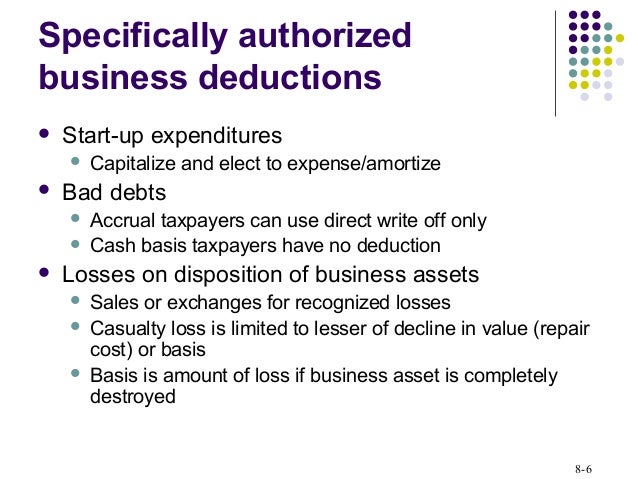 Specifically authorized business deductions

• Start-up expenditures
• Capitalize and elect to expense/amortize
• Bad debts
• Accrual taxpayers can use direct write off only
• Cash basis taxpayers have no deduction
• Losses on disposition of business assets
• Sales or exchanges for recognized losses
• Casualty loss is limited to lesser of decline in value (repair cost) or basis
• Basis is amount of loss if business asset is completely destroyed

8-6